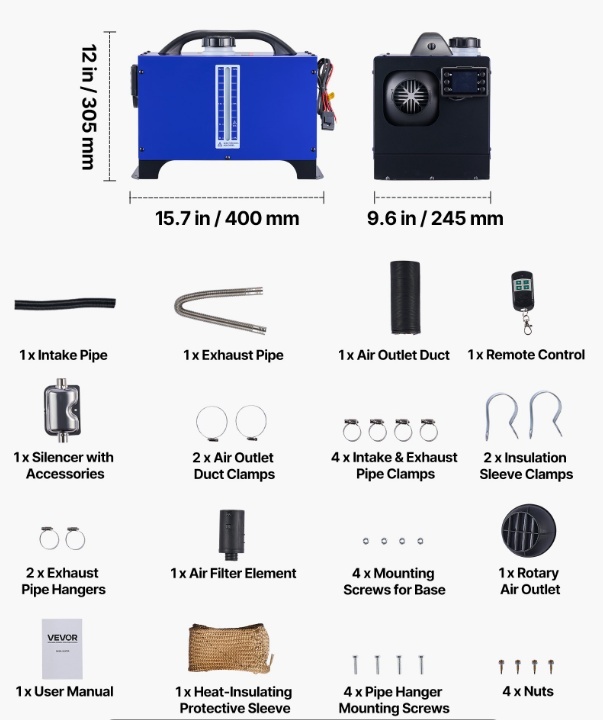 12 in / 305 mm

15.7 in / 400 mm

9.6 in / 245 mm

1 x Intake Pipe

1 x Exhaust Pipe

1 x Air Outlet Duct

1 x Remote Control

1 x Silencer with Accessories

2 x Air Outlet Duct Clamps

4 x Intake & Exhaust Pipe Clamps

2 x Insulation Sleeve Clamps

2 x Exhaust Pipe Hangers

1 x Air Filter Element

4 x Mounting Screws for Base

1 x Rotary Air Outlet

VEVOR

1 x User Manual

1 x Heat-Insulating Protective Sleeve

4 x Pipe Hanger Mounting Screws

4 x Nuts